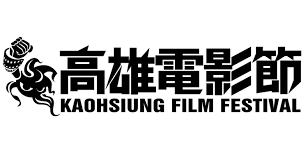 高雄電影節
KAOHSIUNG FILM FESTIVAL